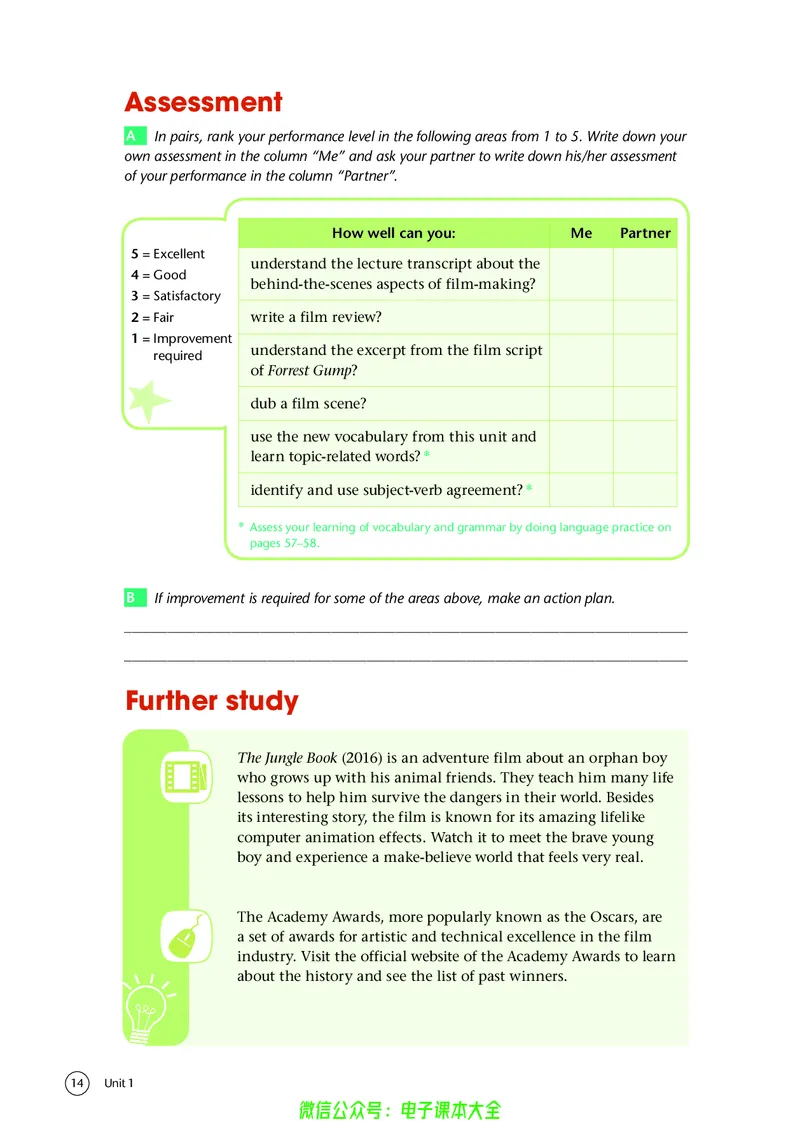 Assessment

A In pairs, rank your performance level in the following areas from 1 to 5. Write down your own assessment in the column "Me" and ask your partner to write down his/her assessment of your performance in the column "Partner".

5 = Excellent
4 = Good
3 = Satisfactory
2 = Fair
1 = Improvement required

| How well can you: | Me | Partner |
|---|---|---|
| understand the lecture transcript about the behind-the-scenes aspects of film-making? | | |
| write a film review? | | |
| understand the excerpt from the film script of Forrest Gump? | | |
| dub a film scene? | | |
| use the new vocabulary from this unit and learn topic-related words? * | | |
| identify and use subject-verb agreement? * | | |

* Assess your learning of vocabulary and grammar by doing language practice on pages 57–58.

B If improvement is required for some of the areas above, make an action plan.

____

____

Further study

The Jungle Book (2016) is an adventure film about an orphan boy who grows up with his animal friends. They teach him many life lessons to help him survive the dangers in their world. Besides its interesting story, the film is known for its amazing lifelike computer animation effects. Watch it to meet the brave young boy and experience a make-believe world that feels very real.

The Academy Awards, more popularly known as the Oscars, are a set of awards for artistic and technical excellence in the film industry. Visit the official website of the Academy Awards to learn about the history and see the list of past winners.

14 Unit 1

微信公众号：电子课本大全